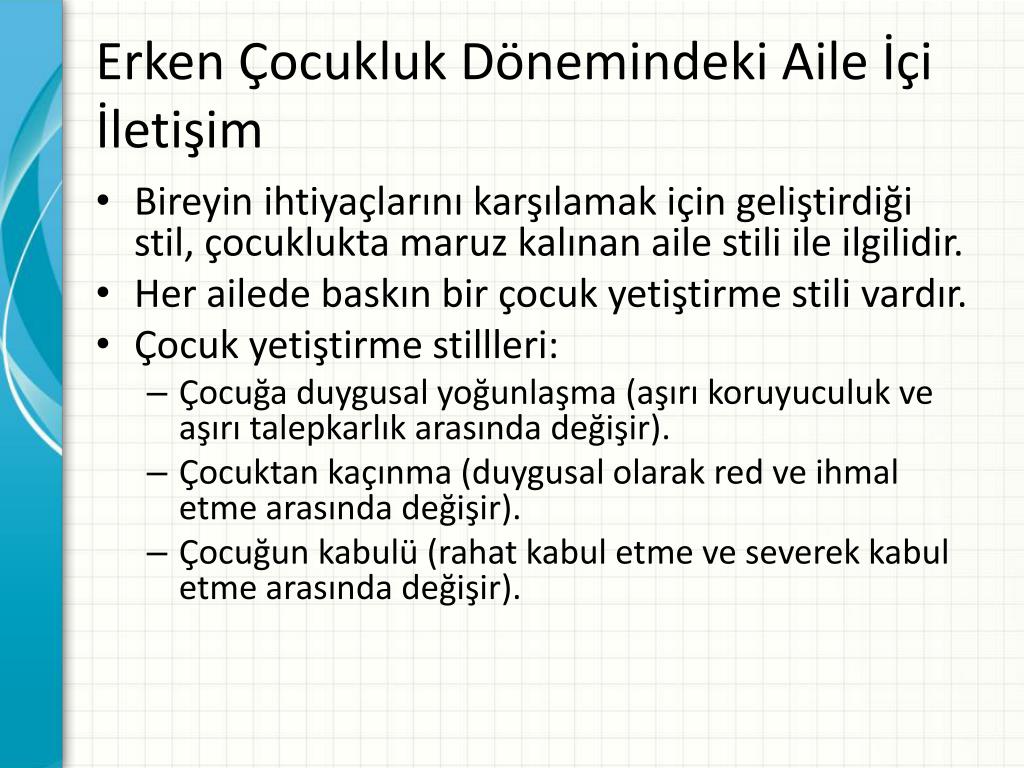 Erken Çocukluk Dönemindeki Aile İçi İletişim

• Bireyin ihtiyaçlarını karşılamak için geliştirdiği stil, çocuklukta maruz kalınan aile stili ile ilgilidir.
• Her ailede baskın bir çocuk yetiştirme stili vardır.
• Çocuk yetiştirme stillleri:
– Çocuğa duygusal yoğunlaşma (aşırı koruyuculuk ve aşırı talepkarlık arasında değişir).
– Çocuktan kaçınma (duygusal olarak red ve ihmal etme arasında değişir).
– Çocuğun kabulü (rahat kabul etme ve severek kabul etme arasında değişir).